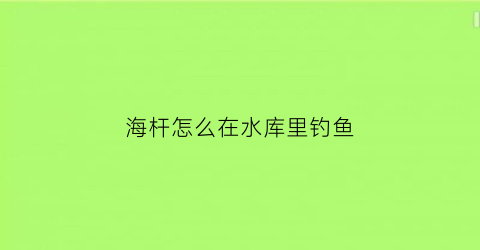 海杆怎么在水库里钓鱼